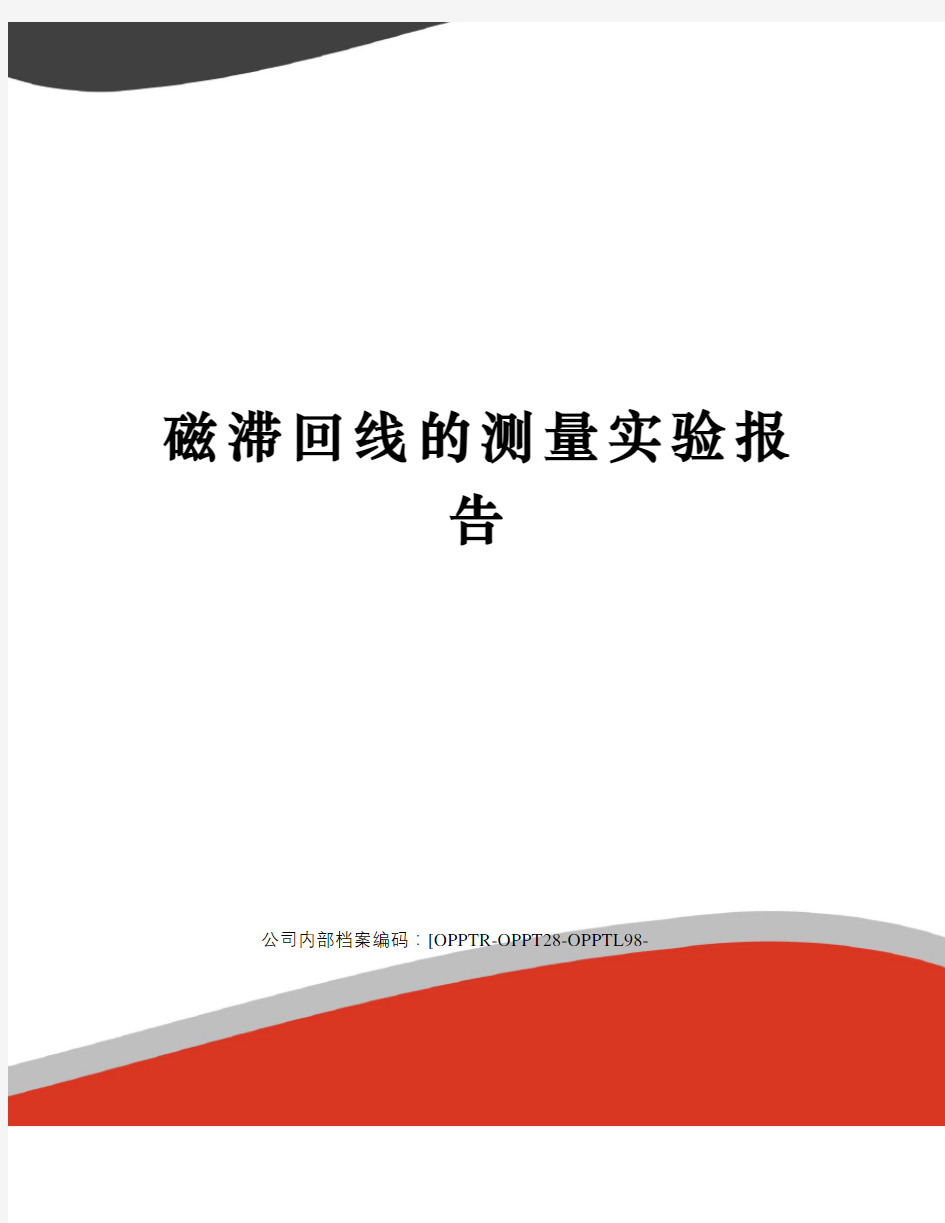 磁滞回线的测量实验报告

公司内部档案编码：[OPPTR-OPPT28-OPPTL98-